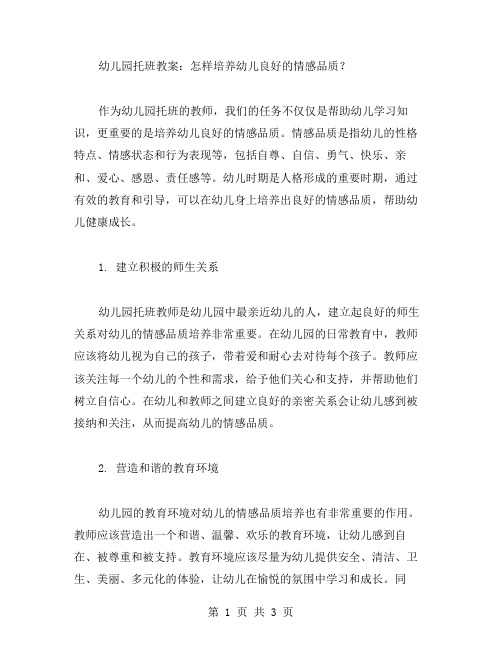 幼儿园托班教案：怎样培养幼儿良好的情感品质？

作为幼儿园托班的教师，我们的任务不仅仅是帮助幼儿学习知识，更重要的是培养幼儿良好的情感品质。情感品质是指幼儿的性格特点、情感状态和行为表现等，包括自尊、自信、勇气、快乐、亲和、爱心、感恩、责任感等。幼儿时期是人格形成的重要时期，通过有效的教育和引导，可以在幼儿身上培养出良好的情感品质，帮助幼儿健康成长。

1. 建立积极的师生关系

幼儿园托班教师是幼儿园中最亲近幼儿的人，建立起良好的师生关系对幼儿的情感品质培养非常重要。在幼儿园的日常教育中，教师应该将幼儿视为自己的孩子，带着爱和耐心去对待每个孩子。教师应该关注每一个幼儿的个性和需求，给予他们关心和支持，并帮助他们树立自信心。在幼儿和教师之间建立良好的亲密关系会让幼儿感到被接纳和关注，从而提高幼儿的情感品质。

2. 营造和谐的教育环境

幼儿园的教育环境对幼儿的情感品质培养也有非常重要的作用。教师应该营造出一个和谐、温馨、欢乐的教育环境，让幼儿感到自在、被尊重和被支持。教育环境应该尽量为幼儿提供安全、清洁、卫生、美丽、多元化的体验，让幼儿在愉悦的氛围中学习和成长。同

第 1 页 共 3 页